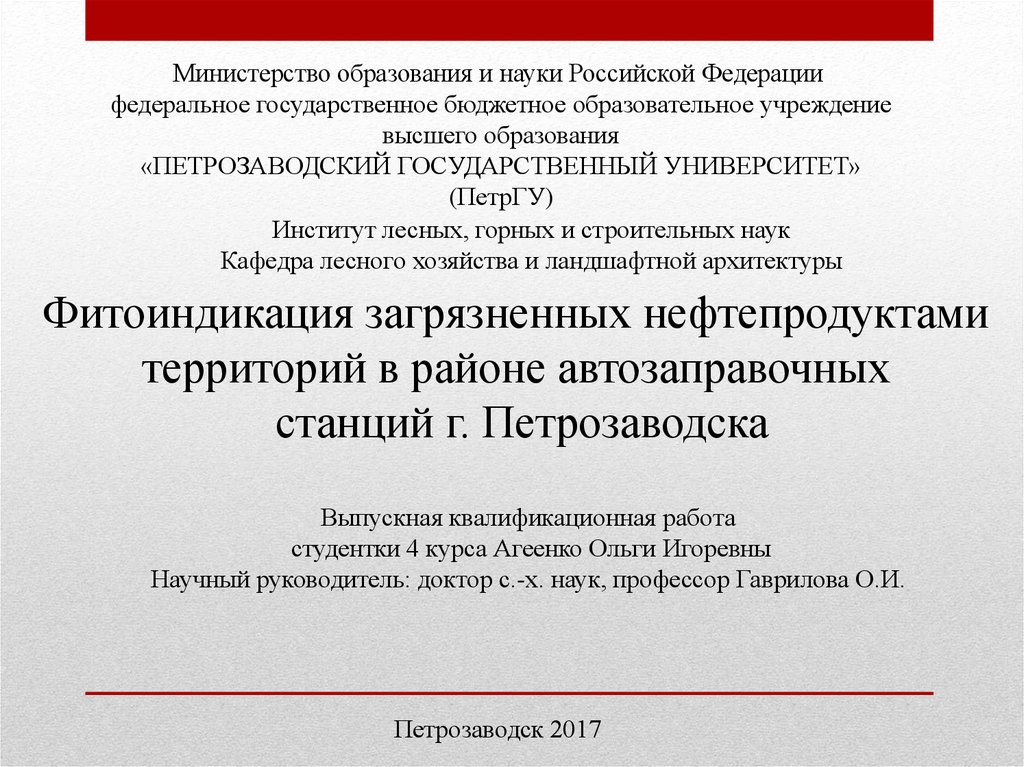 Министерство образования и науки Российской Федерации
федеральное государственное бюджетное образовательное учреждение
высшего образования
«ПЕТРОЗАВОДСКИЙ ГОСУДАРСТВЕННЫЙ УНИВЕРСИТЕТ»
(ПетрГУ)
Институт лесных, горных и строительных наук
Кафедра лесного хозяйства и ландшафтной архитектуры

Фитоиндикация загрязненных нефтепродуктами территорий в районе автозаправочных станций г. Петрозаводска

Выпускная квалификационная работа
студентки 4 курса Агеенко Ольги Игоревны
Научный руководитель: доктор с.-х. наук, профессор Гаврилова О.И.

Петрозаводск 2017